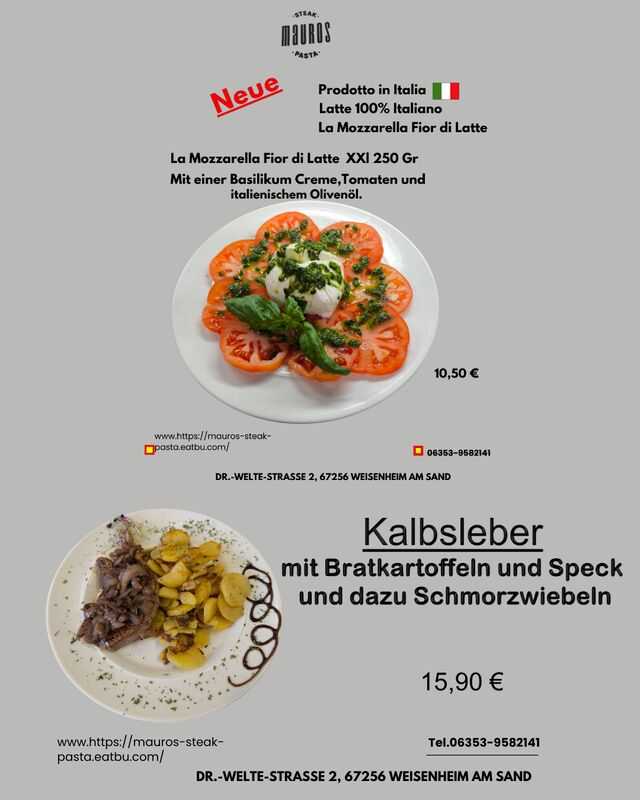 STEAK
MAUROS
PASTA

Neue

Prodotto in Italia
Latte 100% Italiano
La Mozzarella Fior di Latte

La Mozzarella Fior di Latte XXl 250 Gr
Mit einer Basilikum Creme,Tomaten und italienischem Olivenöl.

10,50 €

www.https://mauros-steak-pasta.eatbu.com/

06353-9582141

DR.-WELTE-STRASSE 2, 67256 WEISENHEIM AM SAND

Kalbsleber
mit Bratkartoffeln und Speck
und dazu Schmorzwiebeln

15,90 €

www.https://mauros-steak-pasta.eatbu.com/

Tel.06353-9582141

DR.-WELTE-STRASSE 2, 67256 WEISENHEIM AM SAND